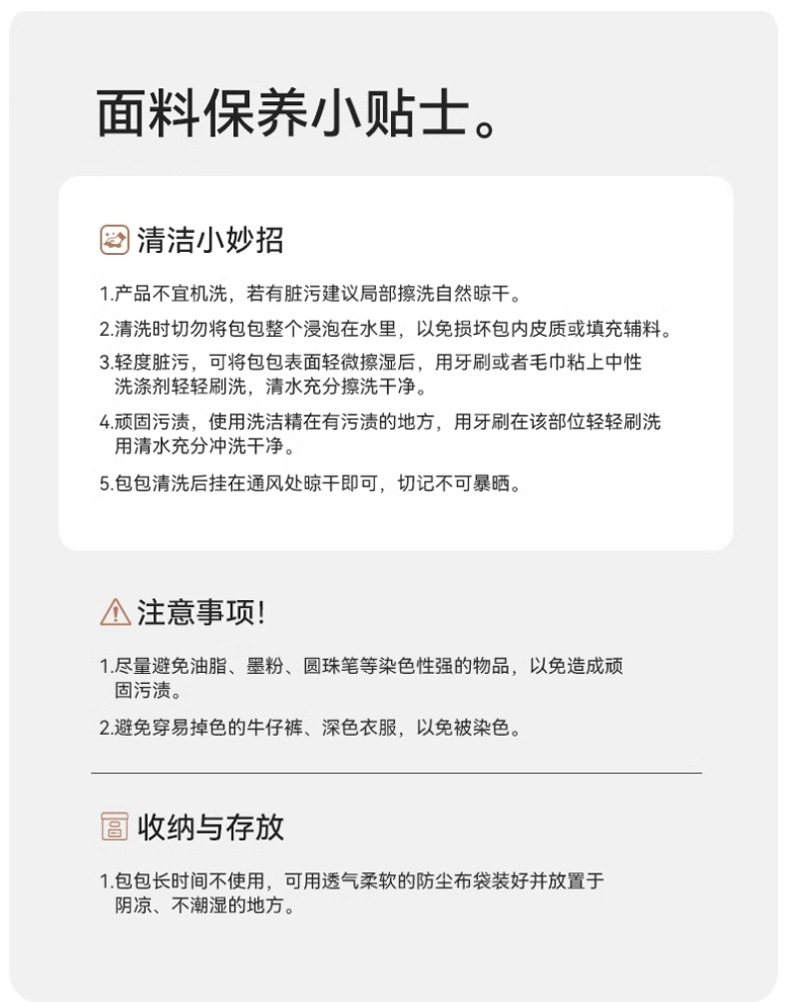 面料保养小贴士。

清洁小妙招

1.产品不宜机洗，若有脏污建议局部擦洗自然晾干。

2.清洗时切勿将包包整个浸泡在水里，以免损坏包内皮质或填充辅料。

3.轻度脏污，可将包包表面轻微擦湿后，用牙刷或者毛巾粘上中性洗涤剂轻轻刷洗，清水充分擦洗干净。

4.顽固污渍，使用洗洁精在有污渍的地方，用牙刷在该部位轻轻刷洗用清水充分冲洗干净。

5.包包清洗后挂在通风处晾干即可，切记不可暴晒。

注意事项!

1.尽量避免油脂、墨粉、圆珠笔等染色性强的物品，以免造成顽固污渍。

2.避免穿易掉色的牛仔裤、深色衣服，以免被染色。

收纳与存放

1.包包长时间不使用，可用透气柔软的防尘布袋装好并放置于阴凉、不潮湿的地方。